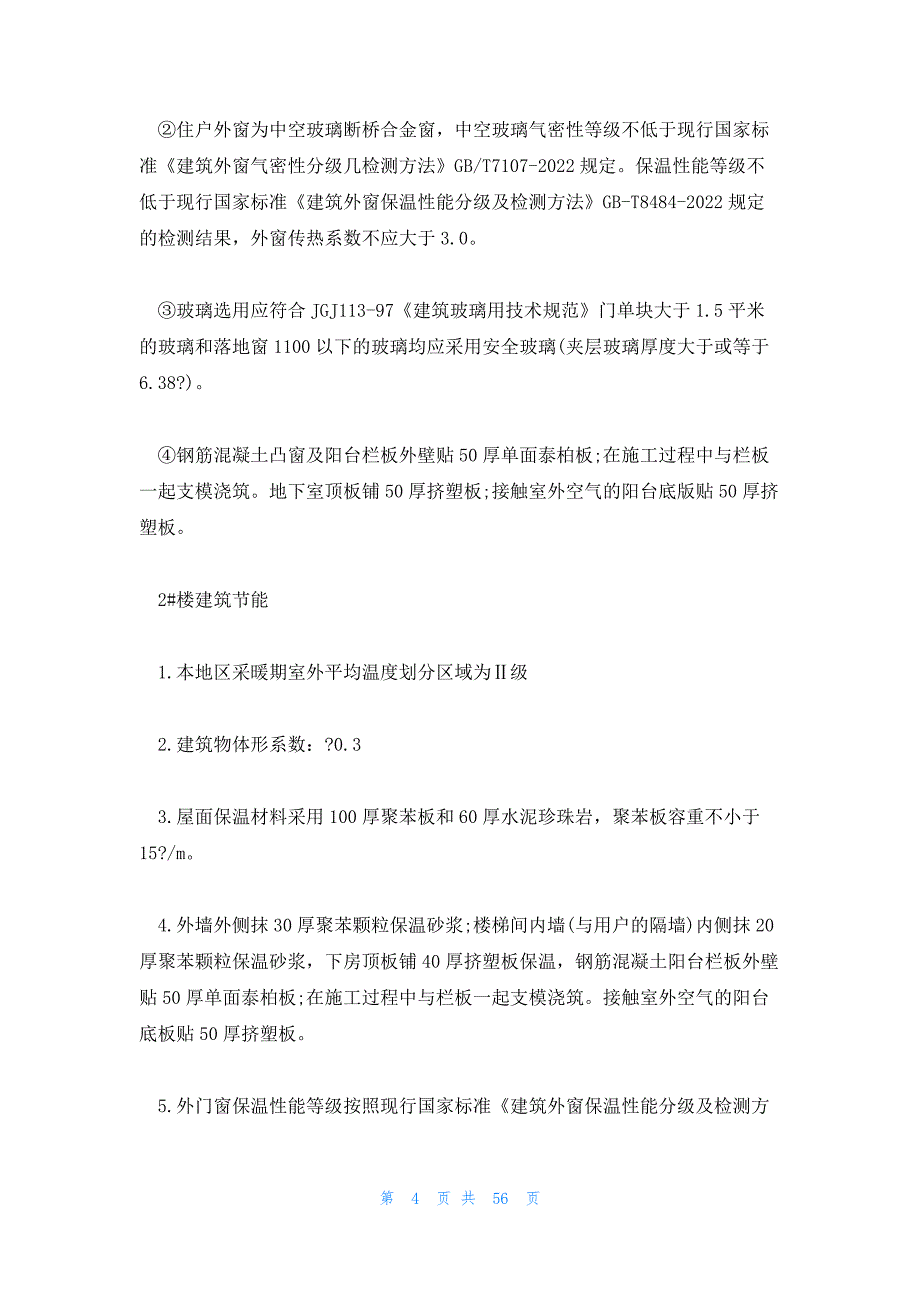 ②住户外窗为中空玻璃断桥合金窗，中空玻璃气密性等级不低于现行国家标准《建筑外窗气密性分级几检测方法》GB/T7107-2022 规定。保温性能等级不低于现行国家标准《建筑外窗保温性能分级及检测方法》GB-T8484-2022 规定的检测结果，外窗传热系数不应大于 3.0。

③玻璃选用应符合 JGJ113-97《建筑玻璃用技术规范》门单块大于 1.5 平米的玻璃和落地窗 1100 以下的玻璃均应采用安全玻璃(夹层玻璃厚度大于或等于 6.38?)。

④钢筋混凝土凸窗及阳台栏板外壁贴 50 厚单面泰柏板;在施工过程中与栏板一起支模浇筑。地下室顶板铺 50 厚挤塑板;接触室外空气的阳台底版贴 50 厚挤塑板。

2#楼建筑节能

1.本地区采暖期室外平均温度划分区域为Ⅱ级

2.建筑物体形系数：?0.3

3.屋面保温材料采用 100 厚聚苯板和 60 厚水泥珍珠岩，聚苯板容重不小于 15?/m。

4.外墙外侧抹 30 厚聚苯颗粒保温砂浆;楼梯间内墙(与用户的隔墙)内侧抹 20 厚聚苯颗粒保温砂浆，下房顶板铺 40 厚挤塑板保温，钢筋混凝土阳台栏板外壁贴 50 厚单面泰柏板;在施工过程中与栏板一起支模浇筑。接触室外空气的阳台底板贴 50 厚挤塑板。

5.外门窗保温性能等级按照现行国家标准《建筑外窗保温性能分级及检测方

第 4 页 共 56 页